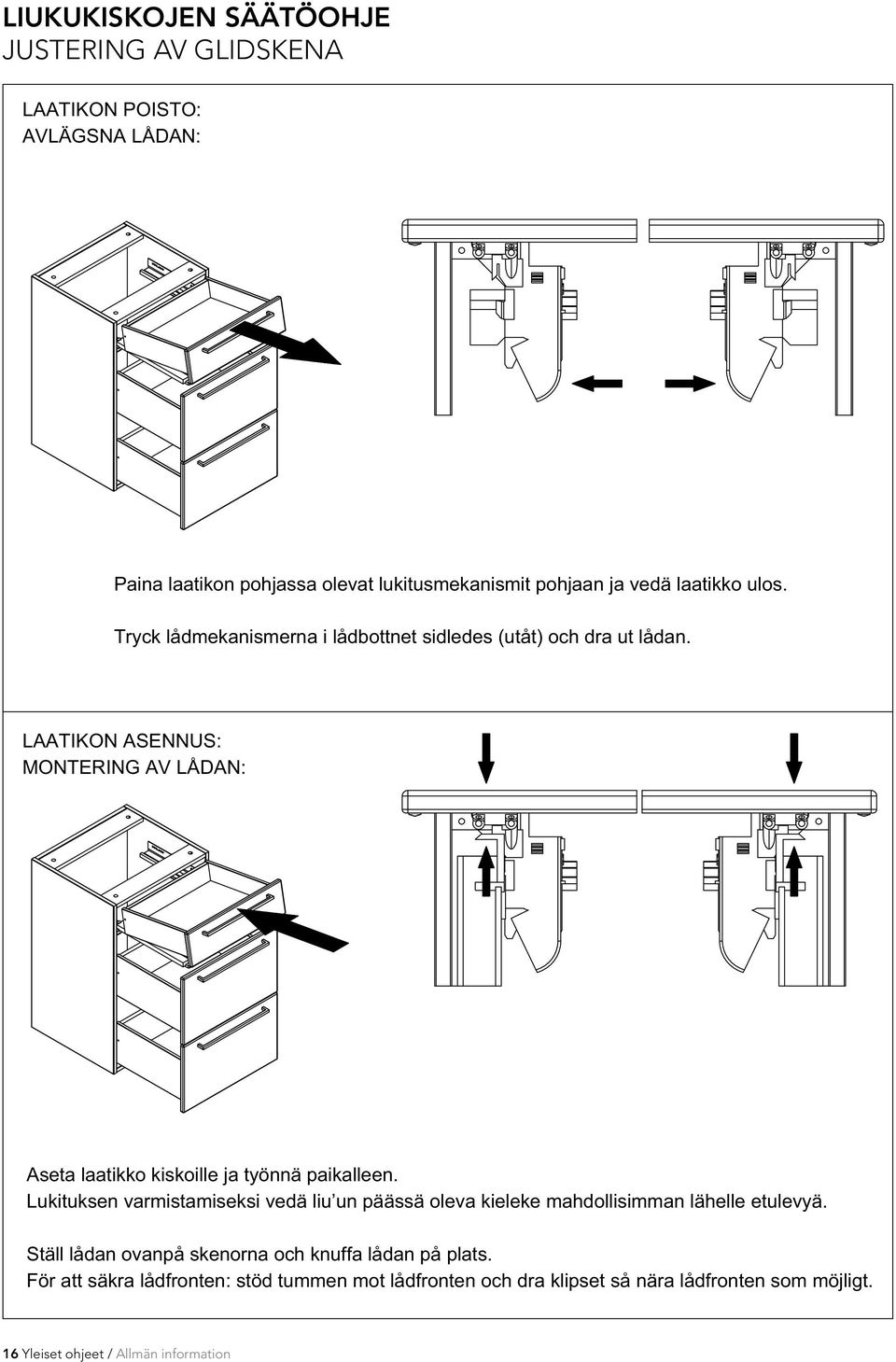 LIUKUKISKOJEN SÄÄTÖOHJE
JUSTERING AV GLIDSKENA

LAATIKON POISTO:
AVLÄGSNA LÅDAN:

Paina laatikon pohjassa olevat lukitusmekanismit pohjaan ja vedä laatikko ulos.

Tryck lådmekanismerna i lådbottnet sidledes (utåt) och dra ut lådan.

LAATIKON ASENNUS:
MONTERING AV LÅDAN:

Aseta laatikko kiskoille ja työnnä paikalleen.
Lukituksen varmistamiseksi vedä liu'un päässä oleva kieleke mahdollisimman lähelle etulevyä.

Ställ lådan ovanpå skenorna och knuffa lådan på plats.
För att säkra lådfronten: stöd tummen mot lådfronten och dra klipset så nära lådfronten som möjligt.

16 Yleiset ohjeet / Allmän information